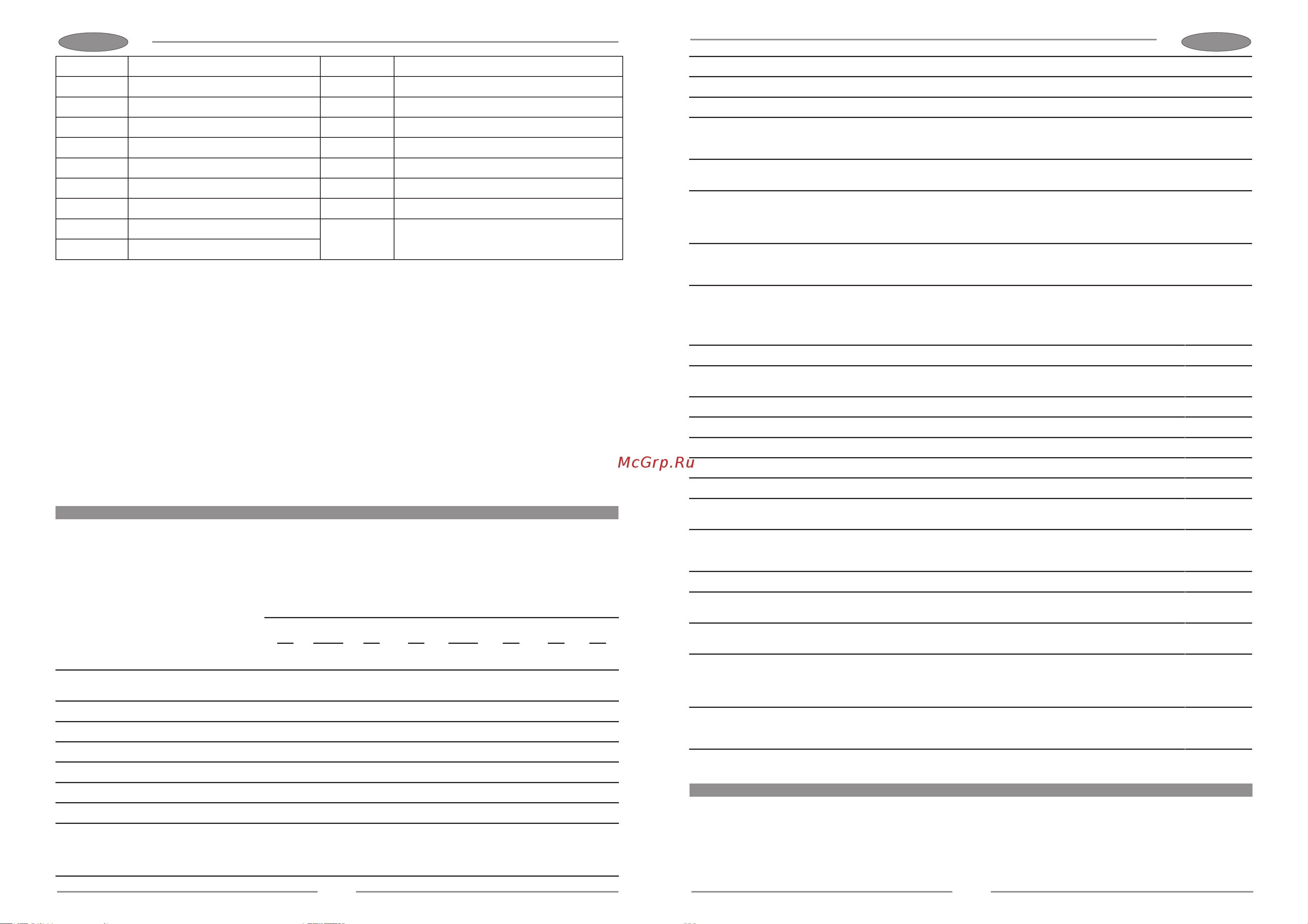 McGrp.Ru